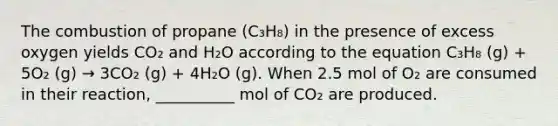 The combustion of propane ($C_3H_8$) in the presence of excess oxygen yields $CO_2$ and $H_2O$ according to the equation $C_3H_8$ (g) + $5O_2$ (g) → $3CO_2$ (g) + $4H_2O$ (g). When 2.5 mol of $O_2$ are consumed in their reaction, __________ mol of $CO_2$ are produced.